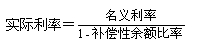 $实际利率=\frac{名义利率}{1-补偿性余额比率}$